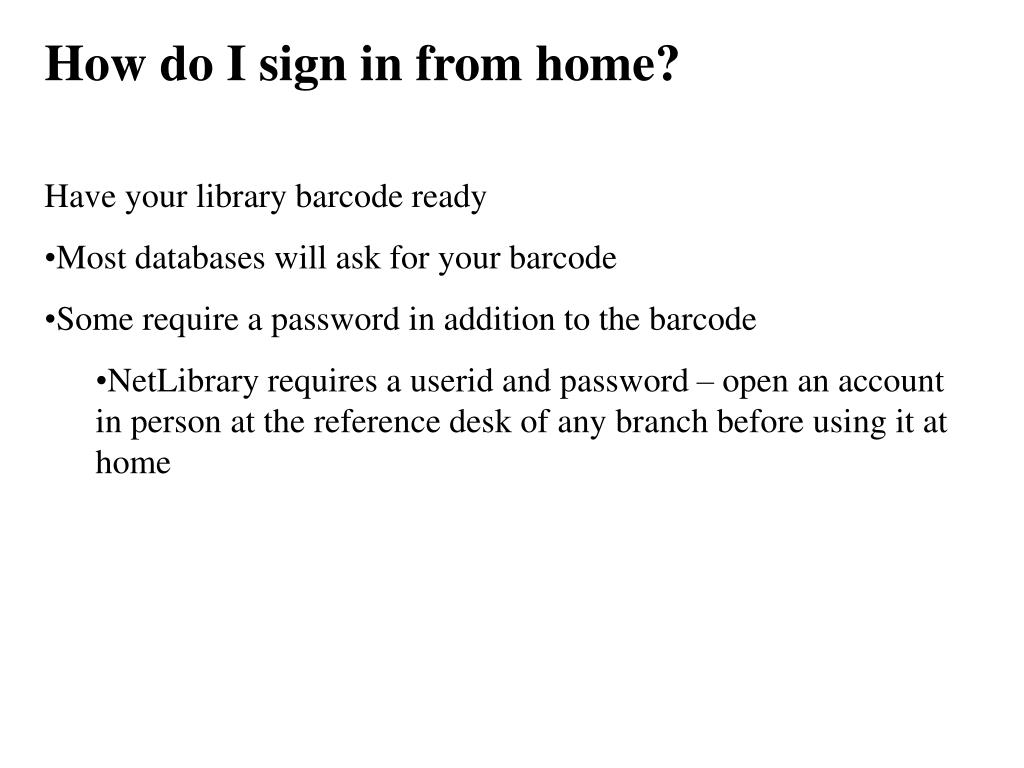 How do I sign in from home?

Have your library barcode ready

• Most databases will ask for your barcode

• Some require a password in addition to the barcode

• NetLibrary requires a userid and password – open an account in person at the reference desk of any branch before using it at home